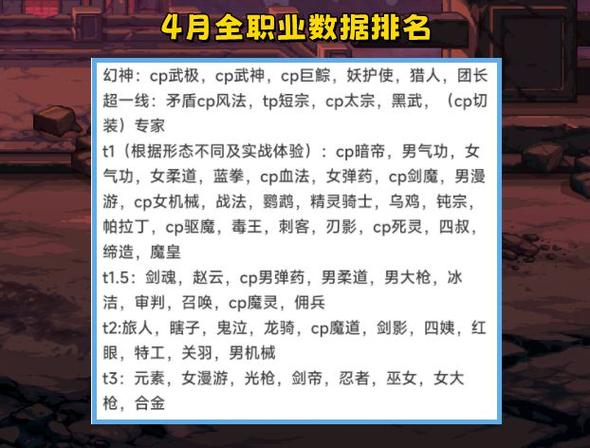 4月全职业数据排名

幻神：cp武极，cp武神，cp巨鲸，妖护使，猎人，团长
超一线：矛盾cp风法，tp短宗，cp太宗，黑武，（cp切装）专家
t1（根据形态不同及实战体验）：cp暗帝，男气功，女气功，女柔道，蓝拳，cp血法，女弹药，cp剑魔，男漫游，cp女机械，战法，鹦鹉，精灵骑士，乌鸡，钝宗，帕拉丁，cp驱魔，毒王，刺客，刃影，cp死灵，四叔，缔造，魔皇
t1.5：剑魂，赵云，cp男弹药，男柔道，男大枪，冰洁，审判，召唤，cp魔灵，佣兵
t2:旅人，瞎子，鬼泣，龙骑，cp魔道，剑影，四姨，红眼，特工，关羽，男机械
t3：元素，女漫游，光枪，剑帝，忍者，巫女，女大枪，合金